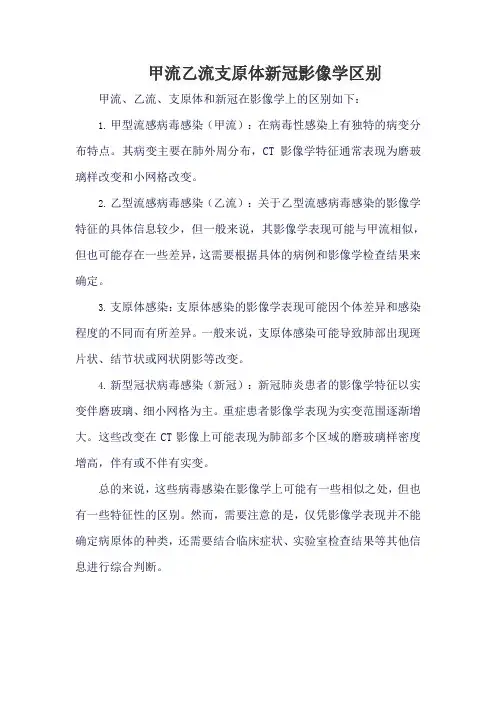 甲流乙流支原体新冠影像学区别

甲流、乙流、支原体和新冠在影像学上的区别如下：

1. 甲型流感病毒感染（甲流）：在病毒性感染上有独特的病变分布特点。其病变主要在肺外周分布，CT 影像学特征通常表现为磨玻璃样改变和小网格改变。

2. 乙型流感病毒感染（乙流）：关于乙型流感病毒感染的影像学特征的具体信息较少，但一般来说，其影像学表现可能与甲流相似，但也可能存在一些差异，这需要根据具体的病例和影像学检查结果来确定。

3. 支原体感染：支原体感染的影像学表现可能因个体差异和感染程度的不同而有所差异。一般来说，支原体感染可能导致肺部出现斑片状、结节状或网状阴影等改变。

4. 新型冠状病毒感染（新冠）：新冠肺炎患者的影像学特征以实变伴磨玻璃、细小网格为主。重症患者影像学表现为实变范围逐渐增大。这些改变在 CT 影像上可能表现为肺部多个区域的磨玻璃样密度增高，伴有或不伴有实变。

总的来说，这些病毒感染在影像学上可能有一些相似之处，但也有一些特征性的区别。然而，需要注意的是，仅凭影像学表现并不能确定病原体的种类，还需要结合临床症状、实验室检查结果等其他信息进行综合判断。